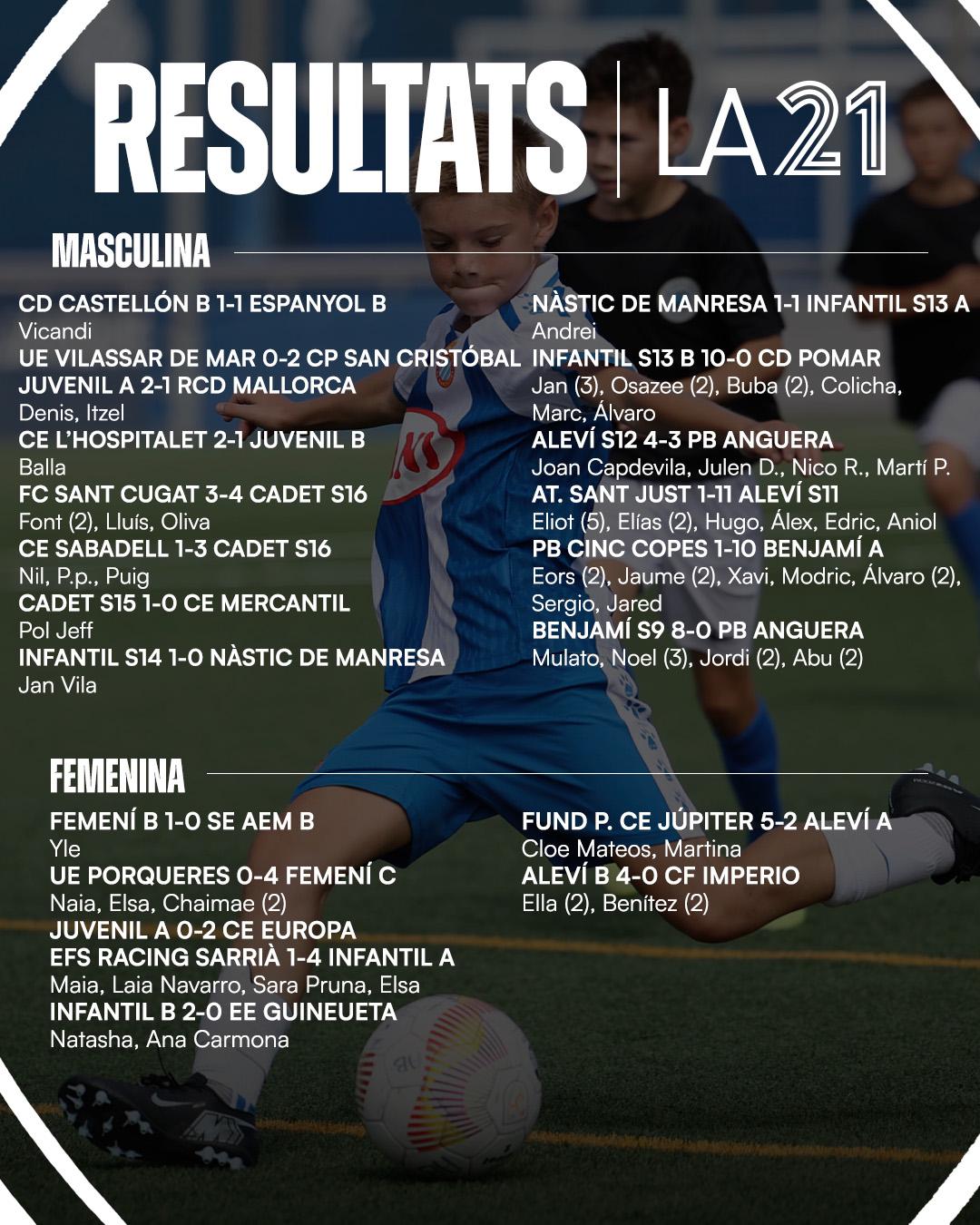 RESULTATS | LA 21

MASCULINA

CD CASTELLÓN B 1-1 ESPANYOL B
Vicandi
UE VILASSAR DE MAR 0-2 CP SAN CRISTÓBAL
JUVENIL A 2-1 RCD MALLORCA
Denis, Itzel
CE L'HOSPITALET 2-1 JUVENIL B
Balla
FC SANT CUGAT 3-4 CADET S16
Font (2), Lluís, Oliva
CE SABADELL 1-3 CADET S16
Nil, P.p., Puig
CADET S15 1-0 CE MERCANTIL
Pol Jeff
INFANTIL S14 1-0 NÀSTIC DE MANRESA
Jan Vila

NÀSTIC DE MANRESA 1-1 INFANTIL S13 A
Andrei
INFANTIL S13 B 10-0 CD POMAR
Jan (3), Osazee (2), Buba (2), Colicha, Marc, Álvaro
ALEVÍ S12 4-3 PB ANGUERA
Joan Capdevila, Julen D., Nico R., Martí P.
AT. SANT JUST 1-11 ALEVÍ S11
Eliot (5), Elías (2), Hugo, Álex, Edric, Aniol
PB CINC COPES 1-10 BENJAMÍ A
Eors (2), Jaume (2), Xavi, Modric, Álvaro (2), Sergio, Jared
BENJAMÍ S9 8-0 PB ANGUERA
Mulato, Noel (3), Jordi (2), Abu (2)

FEMENINA

FEMENÍ B 1-0 SE AEM B
Yle
UE PORQUERES 0-4 FEMENÍ C
Naia, Elsa, Chaimae (2)
JUVENIL A 0-2 CE EUROPA
EFS RACING SARRIÀ 1-4 INFANTIL A
Maia, Laia Navarro, Sara Pruna, Elsa
INFANTIL B 2-0 EE GUINEUETA
Natasha, Ana Carmona

FUND P. CE JÚPITER 5-2 ALEVÍ A
Cloe Mateos, Martina
ALEVÍ B 4-0 CF IMPERIO
Ella (2), Benítez (2)